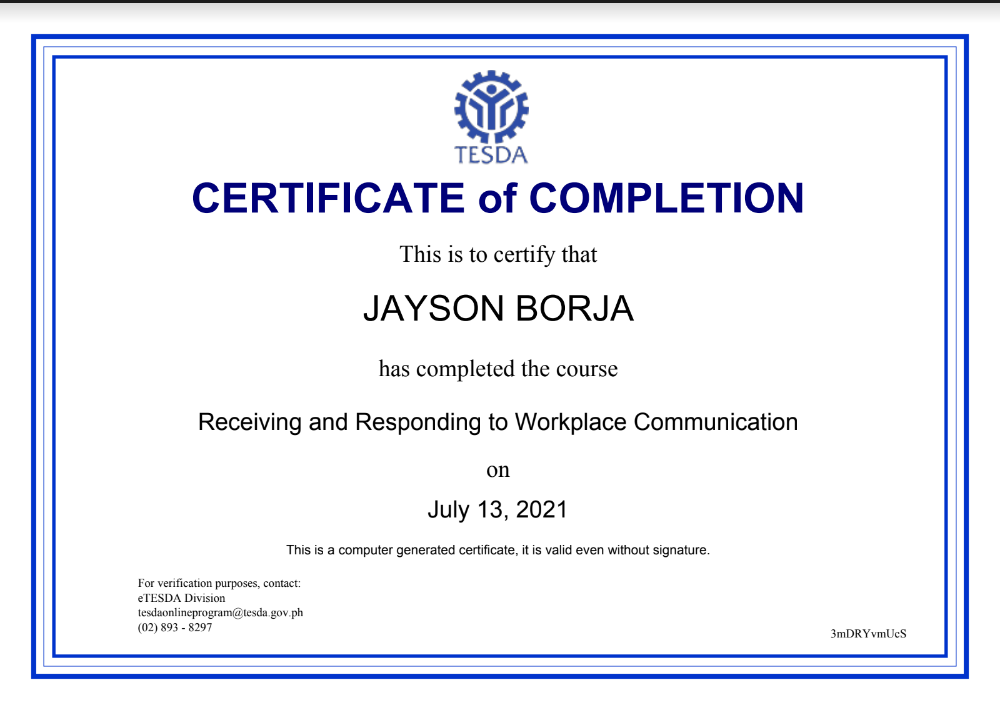 TESDA

CERTIFICATE of COMPLETION

This is to certify that

JAYSON BORJA

has completed the course

Receiving and Responding to Workplace Communication

on

July 13, 2021

This is a computer generated certificate, it is valid even without signature.

For verification purposes, contact:
eTESDA Division
tesdaonlineprogram@tesda.gov.ph
(02) 893 - 8297

3mDRYvmUcS